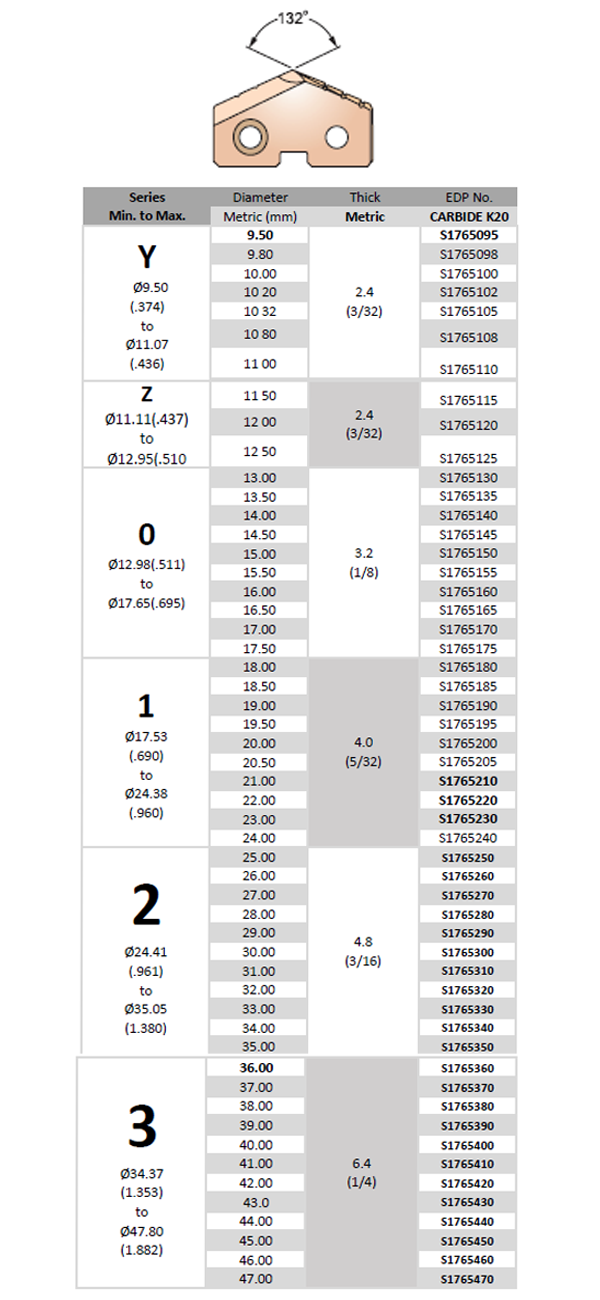 132°

| Series Min. to Max. | Diameter Metric (mm) | Thick Metric | EDP No. CARBIDE K20 |
|---|---|---|---|
| Y Ø9.50 (.374) to Ø11.07 (.436) | 9.50 | 2.4 (3/32) | S1765095 |
| | 9.80 | | S1765098 |
| | 10.00 | | S1765100 |
| | 10 20 | | S1765102 |
| | 10 32 | | S1765105 |
| | 10 80 | | S1765108 |
| | 11 00 | | S1765110 |
| Z Ø11.11(.437) to Ø12.95(.510 | 11 50 | 2.4 (3/32) | S1765115 |
| | 12 00 | | S1765120 |
| | 12 50 | | S1765125 |
| 0 Ø12.98(.511) to Ø17.65(.695) | 13.00 | 3.2 (1/8) | S1765130 |
| | 13.50 | | S1765135 |
| | 14.00 | | S1765140 |
| | 14.50 | | S1765145 |
| | 15.00 | | S1765150 |
| | 15.50 | | S1765155 |
| | 16.00 | | S1765160 |
| | 16.50 | | S1765165 |
| | 17.00 | | S1765170 |
| | 17.50 | | S1765175 |
| 1 Ø17.53 (.690) to Ø24.38 (.960) | 18.00 | 4.0 (5/32) | S1765180 |
| | 18.50 | | S1765185 |
| | 19.00 | | S1765190 |
| | 19.50 | | S1765195 |
| | 20.00 | | S1765200 |
| | 20.50 | | S1765205 |
| | 21.00 | | S1765210 |
| | 22.00 | | S1765220 |
| | 23.00 | | S1765230 |
| | 24.00 | | S1765240 |
| 2 Ø24.41 (.961) to Ø35.05 (1.380) | 25.00 | 4.8 (3/16) | S1765250 |
| | 26.00 | | S1765260 |
| | 27.00 | | S1765270 |
| | 28.00 | | S1765280 |
| | 29.00 | | S1765290 |
| | 30.00 | | S1765300 |
| | 31.00 | | S1765310 |
| | 32.00 | | S1765320 |
| | 33.00 | | S1765330 |
| | 34.00 | | S1765340 |
| | 35.00 | | S1765350 |
| 3 Ø34.37 (1.353) to Ø47.80 (1.882) | 36.00 | 6.4 (1/4) | S1765360 |
| | 37.00 | | S1765370 |
| | 38.00 | | S1765380 |
| | 39.00 | | S1765390 |
| | 40.00 | | S1765400 |
| | 41.00 | | S1765410 |
| | 42.00 | | S1765420 |
| | 43.0 | | S1765430 |
| | 44.00 | | S1765440 |
| | 45.00 | | S1765450 |
| | 46.00 | | S1765460 |
| | 47.00 | | S1765470 |